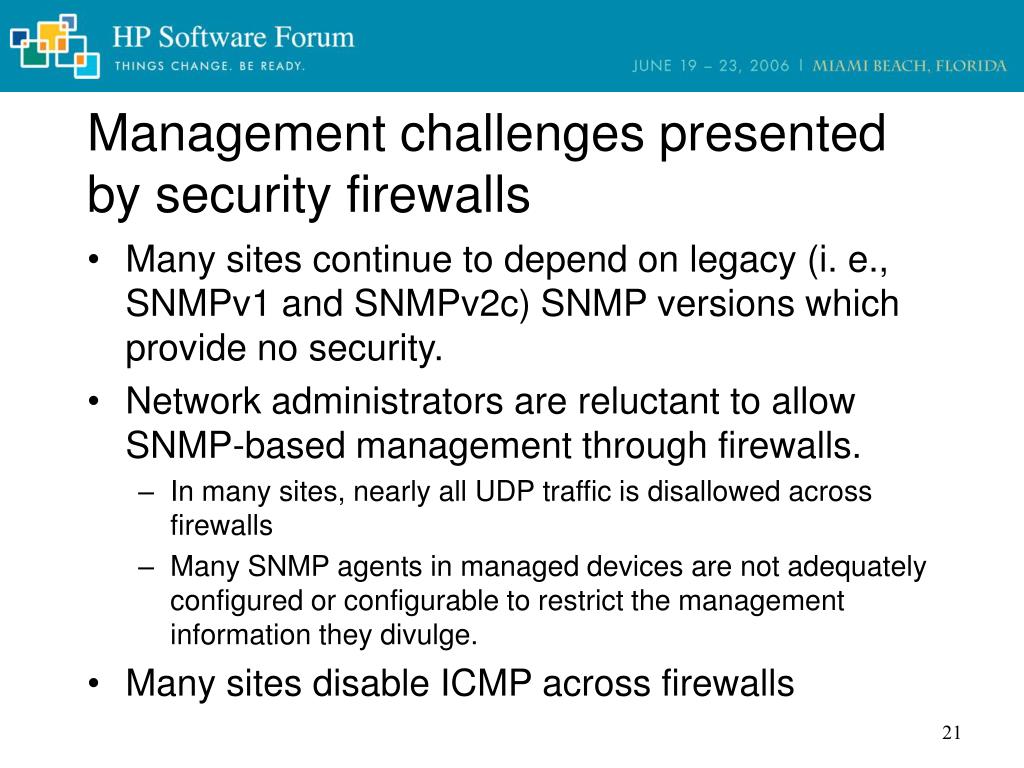 HP Software Forum
THINGS CHANGE. BE READY.
JUNE 19 – 23, 2006 | MIAMI BEACH, FLORIDA

Management challenges presented by security firewalls

• Many sites continue to depend on legacy (i. e., SNMPv1 and SNMPv2c) SNMP versions which provide no security.
• Network administrators are reluctant to allow SNMP-based management through firewalls.
– In many sites, nearly all UDP traffic is disallowed across firewalls
– Many SNMP agents in managed devices are not adequately configured or configurable to restrict the management information they divulge.
• Many sites disable ICMP across firewalls

21